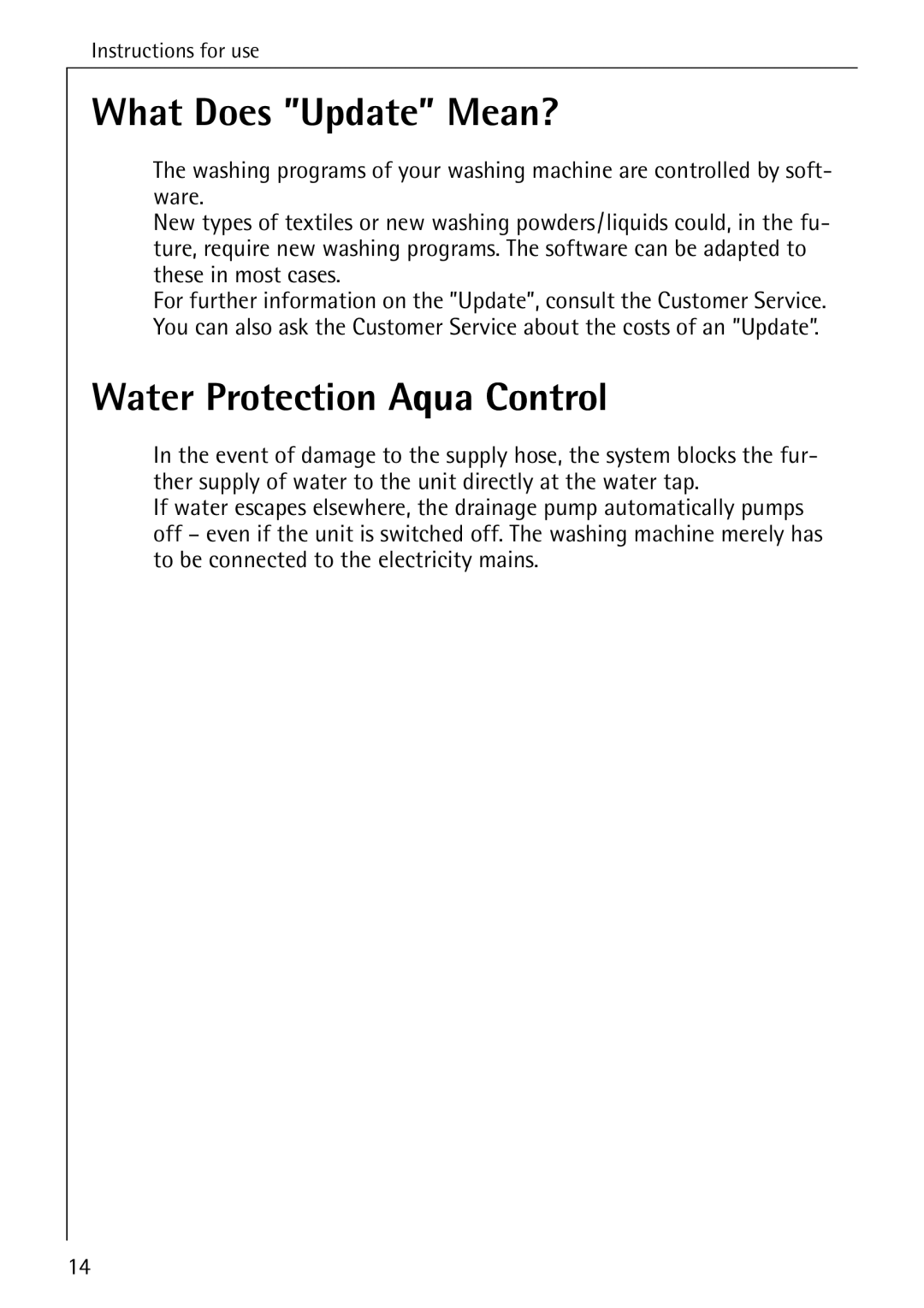 Instructions for use

What Does "Update" Mean?

The washing programs of your washing machine are controlled by software.
New types of textiles or new washing powders/liquids could, in the future, require new washing programs. The software can be adapted to these in most cases.
For further information on the "Update", consult the Customer Service. You can also ask the Customer Service about the costs of an "Update".

Water Protection Aqua Control

In the event of damage to the supply hose, the system blocks the further supply of water to the unit directly at the water tap.
If water escapes elsewhere, the drainage pump automatically pumps off – even if the unit is switched off. The washing machine merely has to be connected to the electricity mains.

14